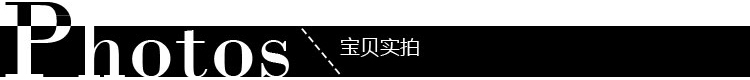 Photos 宝贝实拍